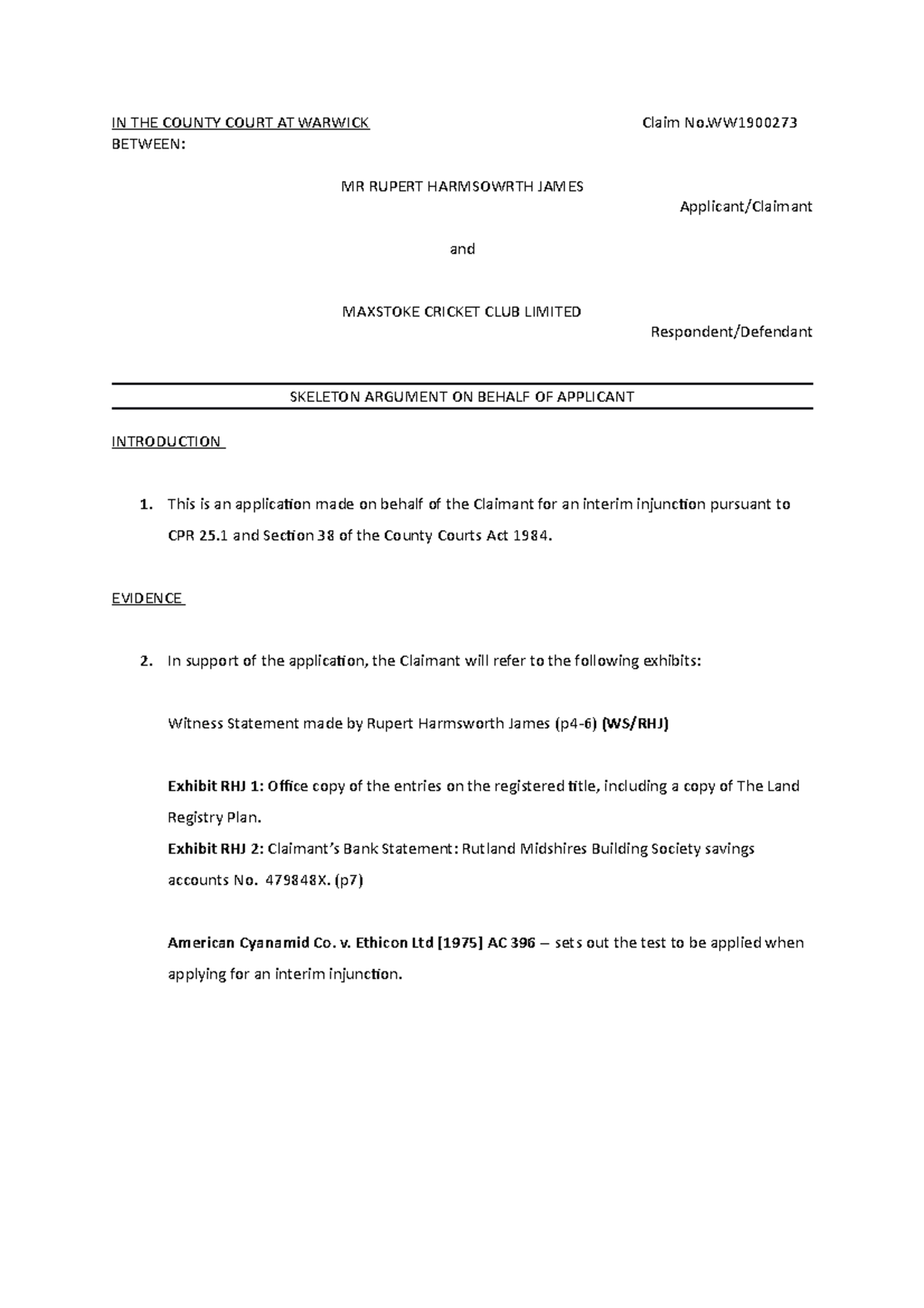 IN THE COUNTY COURT AT WARWICK Claim No.WW1900273
BETWEEN:

MR RUPERT HARMSOWRTH JAMES
Applicant/Claimant

and

MAXSTOKE CRICKET CLUB LIMITED
Respondent/Defendant

SKELETON ARGUMENT ON BEHALF OF APPLICANT

INTRODUCTION

1. This is an application made on behalf of the Claimant for an interim injunction pursuant to CPR 25.1 and Section 38 of the County Courts Act 1984.

EVIDENCE

2. In support of the application, the Claimant will refer to the following exhibits:

Witness Statement made by Rupert Harmsworth James (p4-6) (WS/RHJ)

Exhibit RHJ 1: Office copy of the entries on the registered title, including a copy of The Land Registry Plan.
Exhibit RHJ 2: Claimant's Bank Statement: Rutland Midshires Building Society savings accounts No. 479848X. (p7)

American Cyanamid Co. v. Ethicon Ltd [1975] AC 396 – sets out the test to be applied when applying for an interim injunction.